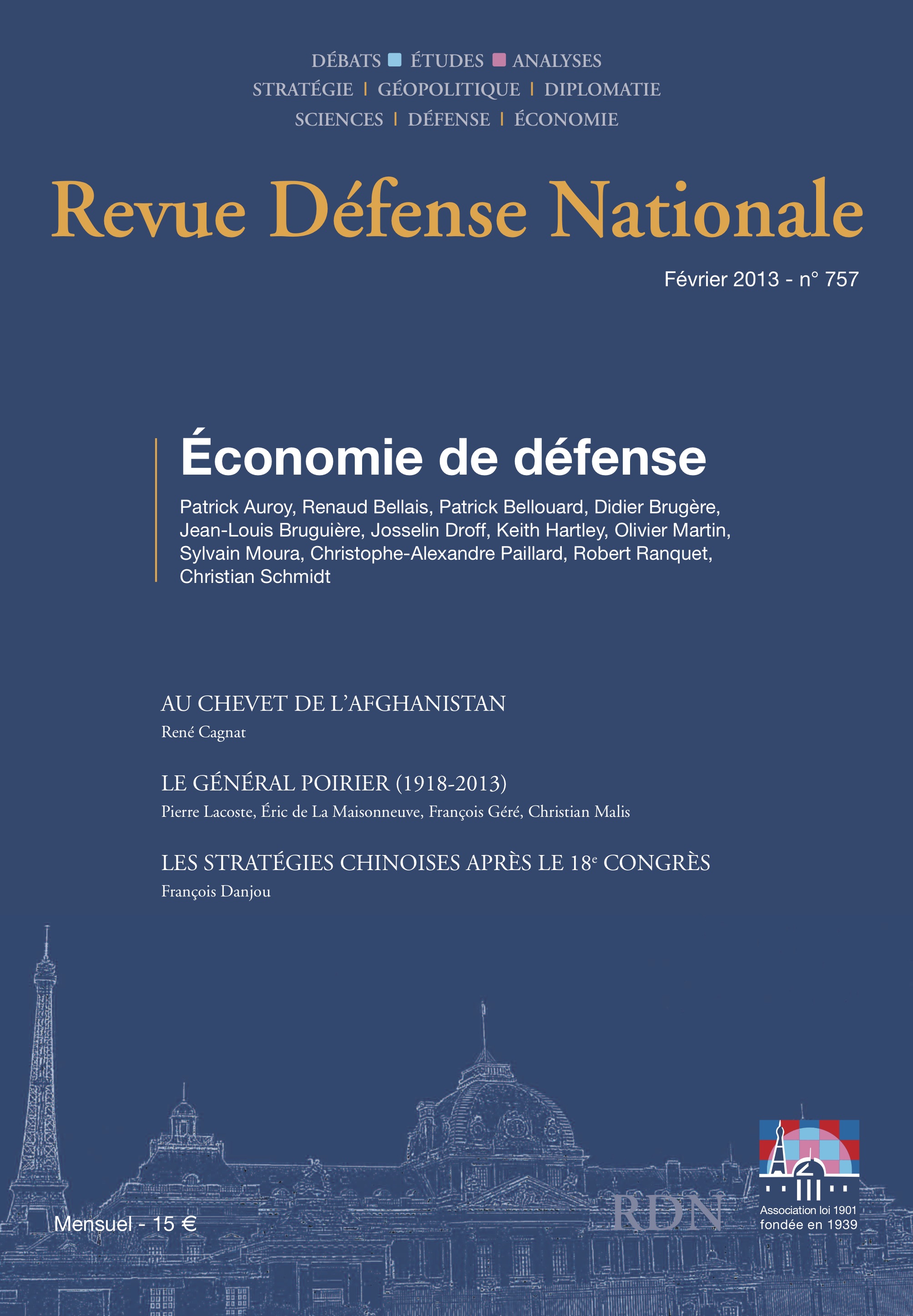 DÉBATS ÉTUDES ANALYSES
STRATÉGIE | GÉOPOLITIQUE | DIPLOMATIE
SCIENCES | DÉFENSE | ÉCONOMIE

Revue Défense Nationale

Février 2013 - n° 757

Économie de défense

Patrick Auroy, Renaud Bellais, Patrick Bellouard, Didier Brugère, Jean-Louis Bruguière, Josselin Droff, Keith Hartley, Olivier Martin, Sylvain Moura, Christophe-Alexandre Paillard, Robert Ranquet, Christian Schmidt

AU CHEVET DE L'AFGHANISTAN
René Cagnat

LE GÉNÉRAL POIRIER (1918-2013)
Pierre Lacoste, Éric de La Maisonneuve, François Géré, Christian Malis

LES STRATÉGIES CHINOISES APRÈS LE 18$^e$ CONGRÈS
François Danjou

Mensuel - 15 €

RDN

Association loi 1901
fondée en 1939